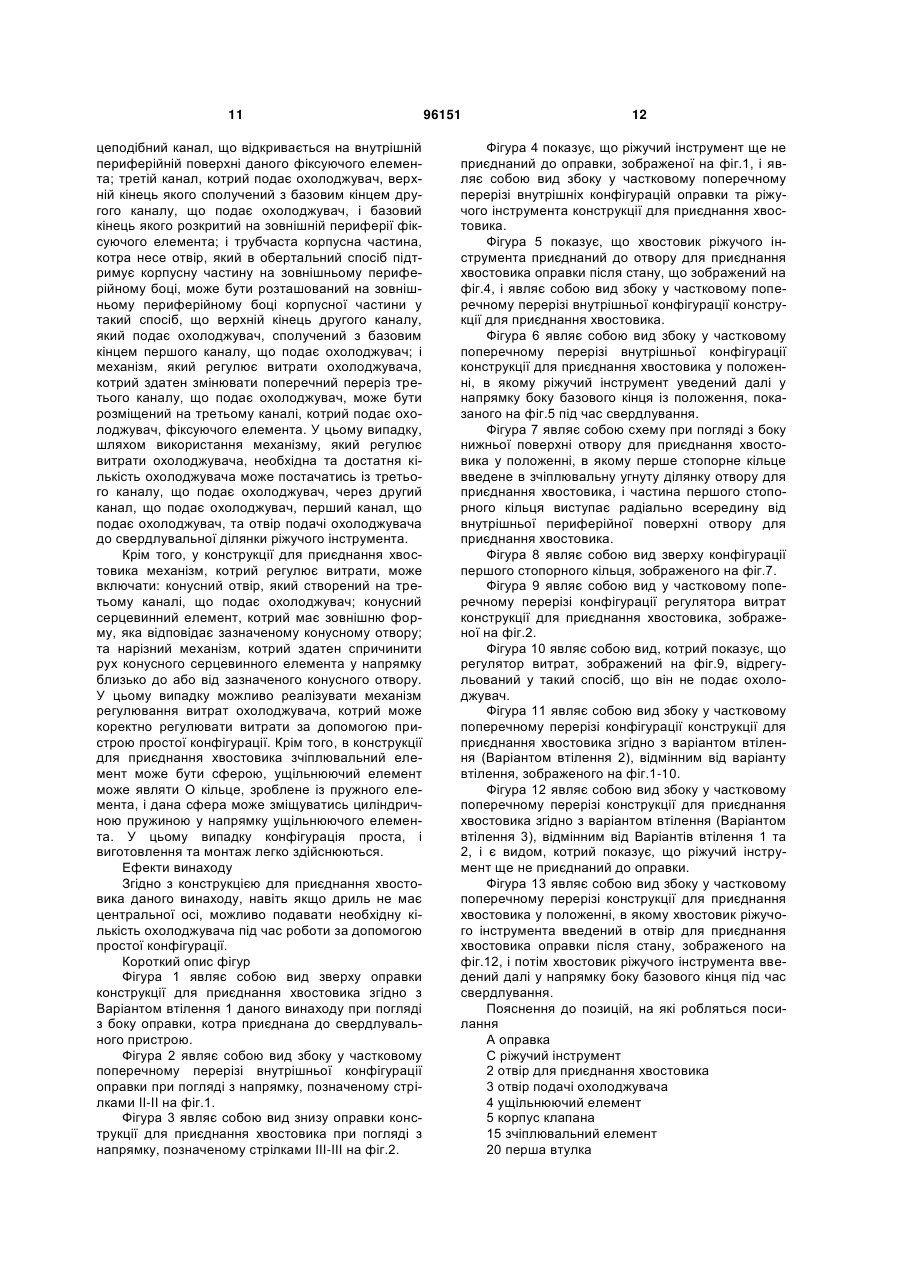 11

96151

12

цеподібний канал, що відкривається на внутрішній периферійній поверхні даного фіксуючого елемента; третій канал, котрий подає охолоджувач, верхній кінець якого сполучений з базовим кінцем другого каналу, що подає охолоджувач, і базовий кінець якого розкритий на зовнішній периферії фіксуючого елемента; і трубчаста корпусна частина, котра несе отвір, який в обертальний спосіб підтримує корпусну частину на зовнішньому периферійному боці, може бути розташований на зовнішньому периферійному боці корпусної частини у такий спосіб, що верхній кінець другого каналу, який подає охолоджувач, сполучений з базовим кінцем першого каналу, що подає охолоджувач; і механізм, який регулює витрати охолоджувача, котрий здатен змінювати поперечний переріз третього каналу, що подає охолоджувач, може бути розміщений на третьому каналі, котрий подає охолоджувач, фіксуючого елемента. У цьому випадку, шляхом використання механізму, який регулює витрати охолоджувача, необхідна та достатня кількість охолоджувача може постачатись із третього каналу, що подає охолоджувач, через другий канал, що подає охолоджувач, перший канал, що подає охолоджувач, та отвір подачі охолоджувача до свердлувальної ділянки ріжучого інструмента.

Крім того, у конструкції для приєднання хвостовика механізм, котрий регулює витрати, може включати: конусний отвір, який створений на третьому каналі, що подає охолоджувач; конусний серцевинний елемент, котрий має зовнішню форму, яка відповідає зазначеному конусному отвору; та нарізний механізм, котрий здатен спричинити рух конусного серцевинного елемента у напрямку близько до або від зазначеного конусного отвору. У цьому випадку можливо реалізувати механізм регулювання витрат охолоджувача, котрий може коректно регулювати витрати за допомогою пристрою простої конфігурації. Крім того, в конструкції для приєднання хвостовика зчіплювальний елемент може бути сферою, ущільнюючий елемент може являти О кільце, зроблене із пружного елемента, і дана сфера може зміщуватись циліндричною пружиною у напрямку ущільнюючого елемента. У цьому випадку конфігурація проста, і виготовлення та монтаж легко здійснюються.

Ефекти винаходу

Згідно з конструкцією для приєднання хвостовика даного винаходу, навіть якщо дриль не має центральної осі, можливо подавати необхідну кількість охолоджувача під час роботи за допомогою простої конфігурації.

Короткий опис фігур

Фігура 1 являє собою вид зверху оправки конструкції для приєднання хвостовика згідно з Варіантом втілення 1 даного винаходу при погляді з боку оправки, котра приєднана до свердлувального пристрою.

Фігура 2 являє собою вид збоку у частковому поперечному перерізі внутрішньої конфігурації оправки при погляді з напрямку, позначеному стрілками II-II на фіг.1.

Фігура 3 являє собою вид знизу оправки конструкції для приєднання хвостовика при погляді з напрямку, позначеному стрілками III-III на фіг.2.

Фігура 4 показує, що ріжучий інструмент ще не приєднаний до оправки, зображеної на фіг.1, і являє собою вид збоку у частковому поперечному перерізі внутрішніх конфігурацій оправки та ріжучого інструмента конструкції для приєднання хвостовика.

Фігура 5 показує, що хвостовик ріжучого інструмента приєднаний до отвору для приєднання хвостовика оправки після стану, що зображений на фіг.4, і являє собою вид збоку у частковому поперечному перерізі внутрішньої конфігурації конструкції для приєднання хвостовика.

Фігура 6 являє собою вид збоку у частковому поперечному перерізі внутрішньої конфігурації конструкції для приєднання хвостовика у положенні, в якому ріжучий інструмент уведений далі у напрямку боку базового кінця із положення, показаного на фіг.5 під час свердлування.

Фігура 7 являє собою схему при погляді з боку нижньої поверхні отвору для приєднання хвостовика у положенні, в якому перше стопорне кільце введене в зчіплювальну угнуту ділянку отвору для приєднання хвостовика, і частина першого стопорного кільця виступає радіально всередину від внутрішньої периферійної поверхні отвору для приєднання хвостовика.

Фігура 8 являє собою вид зверху конфігурації першого стопорного кільця, зображеного на фіг.7.

Фігура 9 являє собою вид у частковому поперечному перерізі конфігурації регулятора витрат конструкції для приєднання хвостовика, зображеної на фіг.2.

Фігура 10 являє собою вид, котрий показує, що регулятор витрат, зображений на фіг.9, відрегульований у такий спосіб, що він не подає охолоджувач.

Фігура 11 являє собою вид збоку у частковому поперечному перерізі конфігурації конструкції для приєднання хвостовика згідно з варіантом втілення (Варіантом втілення 2), відмінним від варіанту втілення, зображеного на фіг.1-10.

Фігура 12 являє собою вид збоку у частковому поперечному перерізі конструкції для приєднання хвостовика згідно з варіантом втілення (Варіантом втілення 3), відмінним від Варіантів втілення 1 та 2, і є видом, котрий показує, що ріжучий інструмент ще не приєднаний до оправки.

Фігура 13 являє собою вид збоку у частковому поперечному перерізі конструкції для приєднання хвостовика у положенні, в якому хвостовик ріжучого інструмента введений в отвір для приєднання хвостовика оправки після стану, зображеного на фіг.12, і потім хвостовик ріжучого інструмента введений далі у напрямку боку базового кінця під час свердлування.

Пояснення до позицій, на які робляться посилання

А оправка
С ріжучий інструмент
2 отвір для приєднання хвостовика
3 отвір подачі охолоджувача
4 ущільнюючий елемент
5 корпус клапана
15 зчіплювальний елемент
20 перша втулка